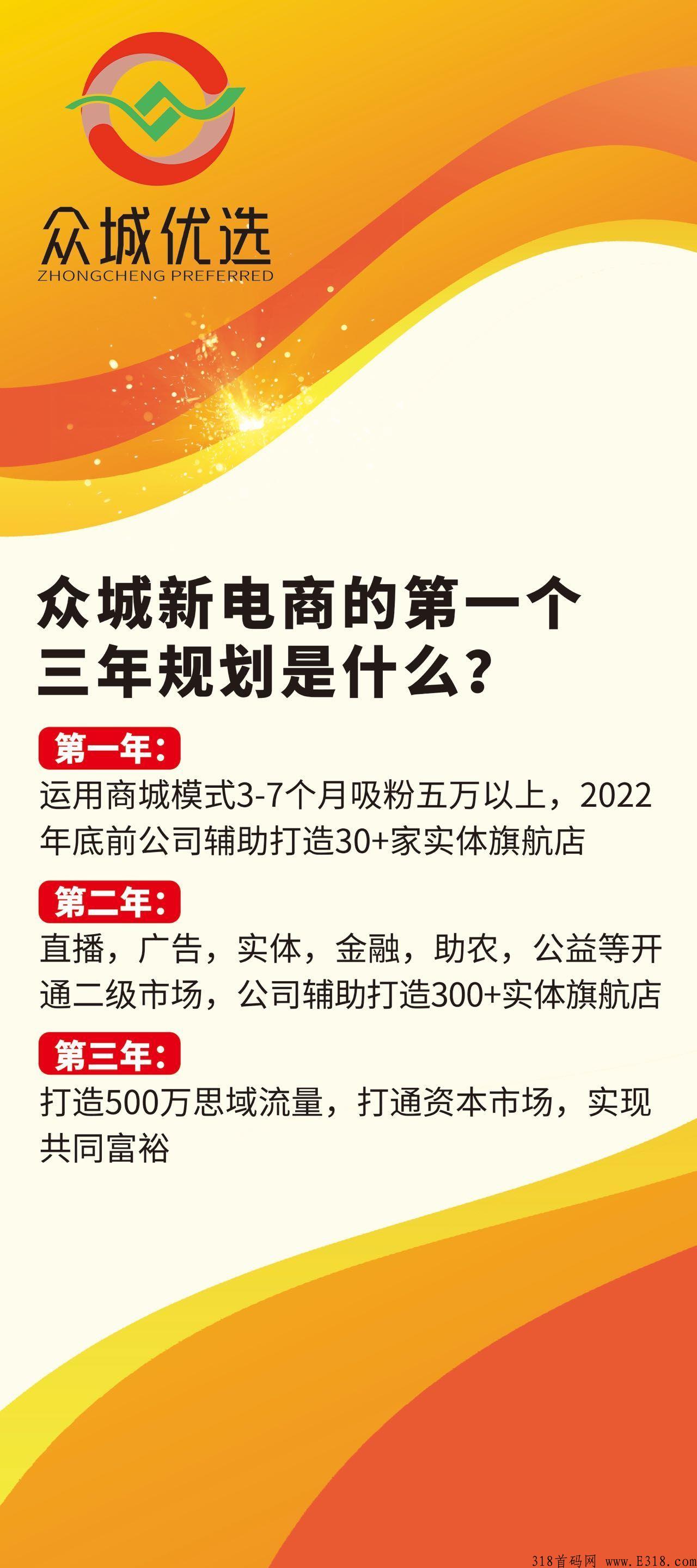 众城优选
ZHONGCHENG PREFERRED

众城新电商的第一个三年规划是什么?

第一年:
运用商城模式3-7个月吸粉五万以上，2022年底前公司辅助打造30+家实体旗航店

第二年:
直播，广告，实体，金融，助农，公益等开通二级市场，公司辅助打造300+实体旗航店

第三年:
打造500万思域流量，打通资本市场，实现共同富裕

318首码网 www.E318.com